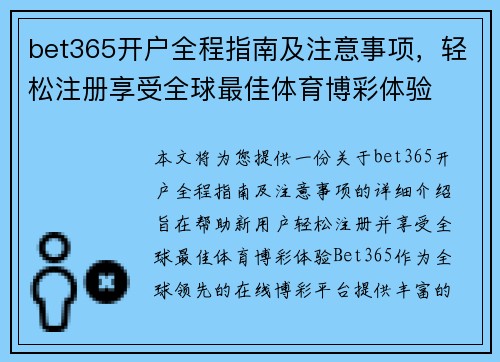 bet365开户全程指南及注意事项，轻松注册享受全球最佳体育博彩体验

本文将为您提供一份关于bet365开户全程指南及注意事项的详细介绍旨在帮助新用户轻松注册并享受全球最佳体育博彩体验Bet365作为全球领先的在线博彩平台提供丰富的